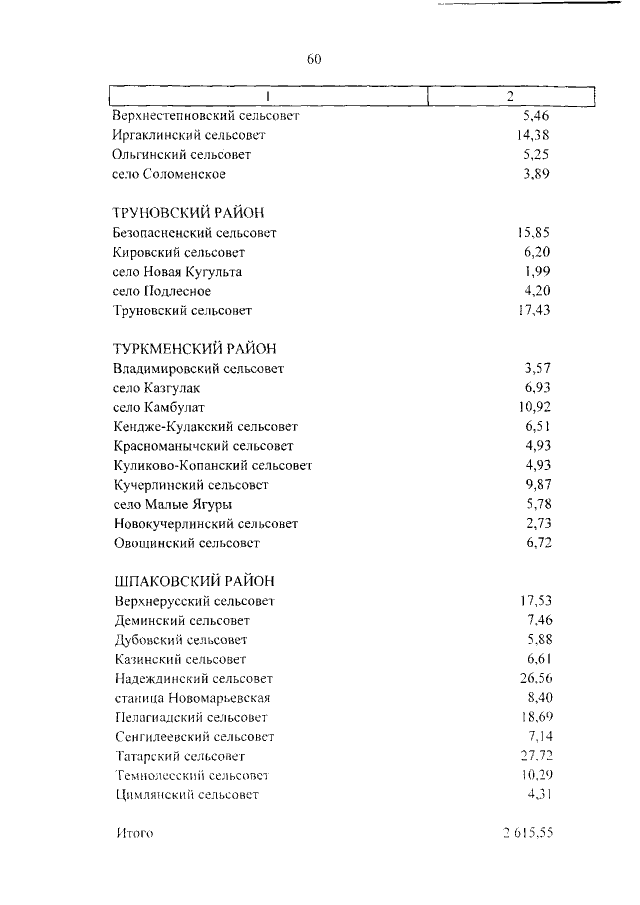 60

| 1 | 2 |
|---|---|
| Верхнестепновский сельсовет | 5,46 |
| Иргаклинский сельсовет | 14,38 |
| Ольгинский сельсовет | 5,25 |
| село Соломенское | 3,89 |
| ТРУНОВСКИЙ РАЙОН | |
| Безопасненский сельсовет | 15,85 |
| Кировский сельсовет | 6,20 |
| село Новая Кугульта | 1,99 |
| село Подлесное | 4,20 |
| Труновский сельсовет | 17,43 |
| ТУРКМЕНСКИЙ РАЙОН | |
| Владимировский сельсовет | 3,57 |
| село Казгулак | 6,93 |
| село Камбулат | 10,92 |
| Кендже-Кулакский сельсовет | 6,51 |
| Красноманычский сельсовет | 4,93 |
| Куликово-Копанский сельсовет | 4,93 |
| Кучерлинский сельсовет | 9,87 |
| село Малые Ягуры | 5,78 |
| Новокучерлинский сельсовет | 2,73 |
| Овощинский сельсовет | 6,72 |
| ШПАКОВСКИЙ РАЙОН | |
| Верхнерусский сельсовет | 17,53 |
| Деминский сельсовет | 7,46 |
| Дубовский сельсовет | 5,88 |
| Казинский сельсовет | 6,61 |
| Надеждинский сельсовет | 26,56 |
| станица Новомарьевская | 8,40 |
| Пелагиадский сельсовет | 18,69 |
| Сенгилеевский сельсовет | 7,14 |
| Татарский сельсовет | 27,72 |
| Темнолесский сельсовет | 10,29 |
| Цимлянский сельсовет | 4,31 |
| Итого | 2 615,55 |